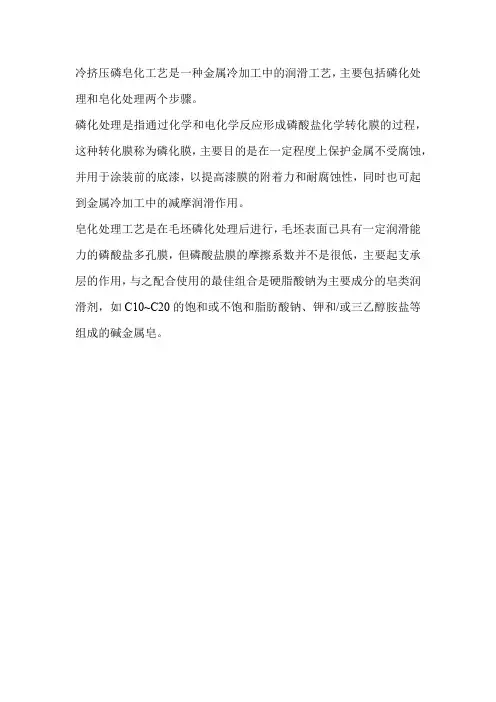 冷挤压磷皂化工艺是一种金属冷加工中的润滑工艺，主要包括磷化处理和皂化处理两个步骤。

磷化处理是指通过化学和电化学反应形成磷酸盐化学转化膜的过程，这种转化膜称为磷化膜，主要目的是在一定程度上保护金属不受腐蚀，并用于涂装前的底漆，以提高漆膜的附着力和耐腐蚀性，同时也可起到金属冷加工中的减摩润滑作用。

皂化处理工艺是在毛坯磷化处理后进行，毛坯表面已具有一定润滑能力的磷酸盐多孔膜，但磷酸盐膜的摩擦系数并不是很低，主要起支承层的作用，与之配合使用的最佳组合是硬脂酸钠为主要成分的皂类润滑剂，如 C10~C20 的饱和或不饱和脂肪酸钠、钾和/或三乙醇胺盐等组成的碱金属皂。